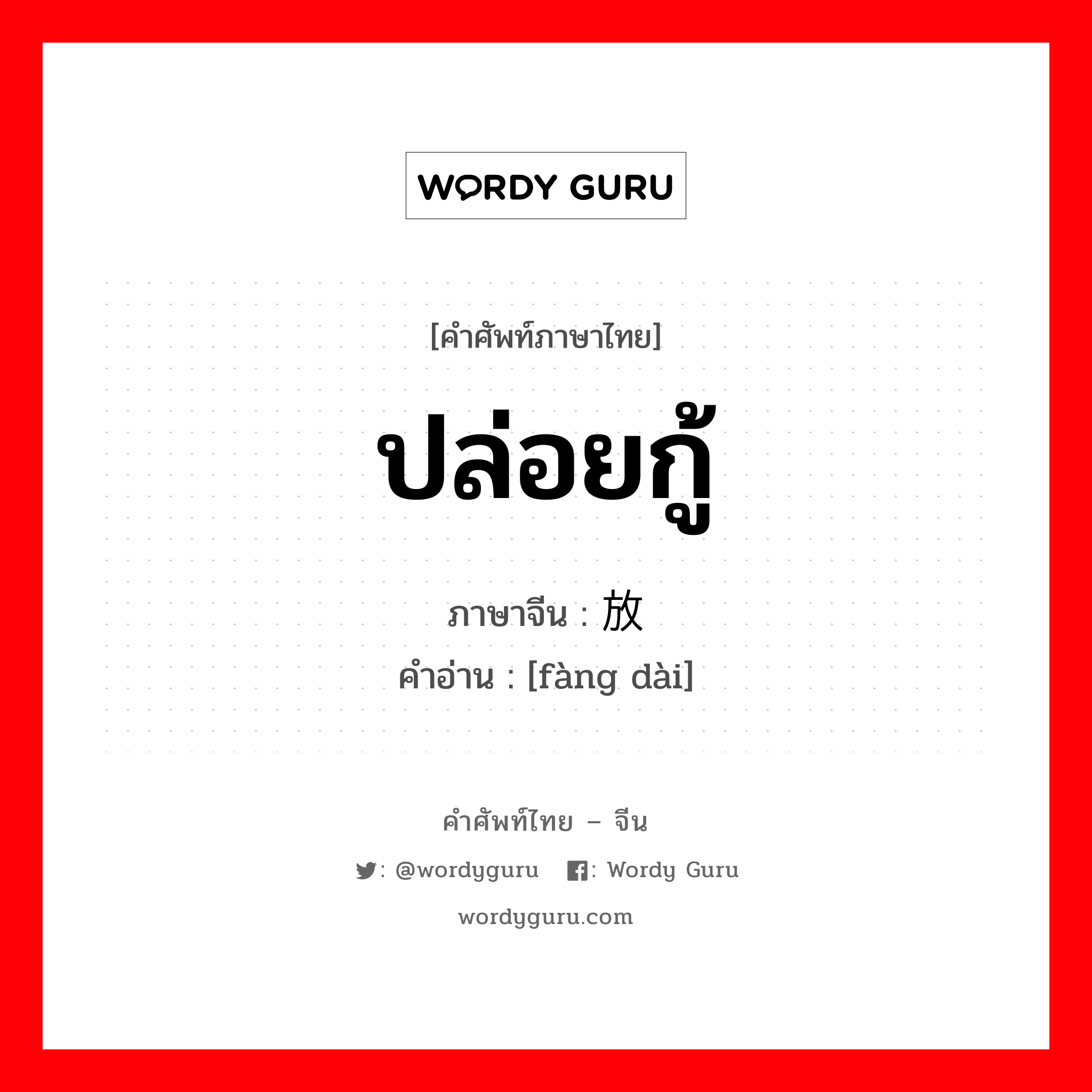 WORDY GURU

[คำศัพท์ภาษาไทย]

ปล่อยกู้

ภาษาจีน : 放

คำอ่าน : [fàng dài]

คำศัพท์ไทย – จีน

: @wordyguru : Wordy Guru

wordyguru.com